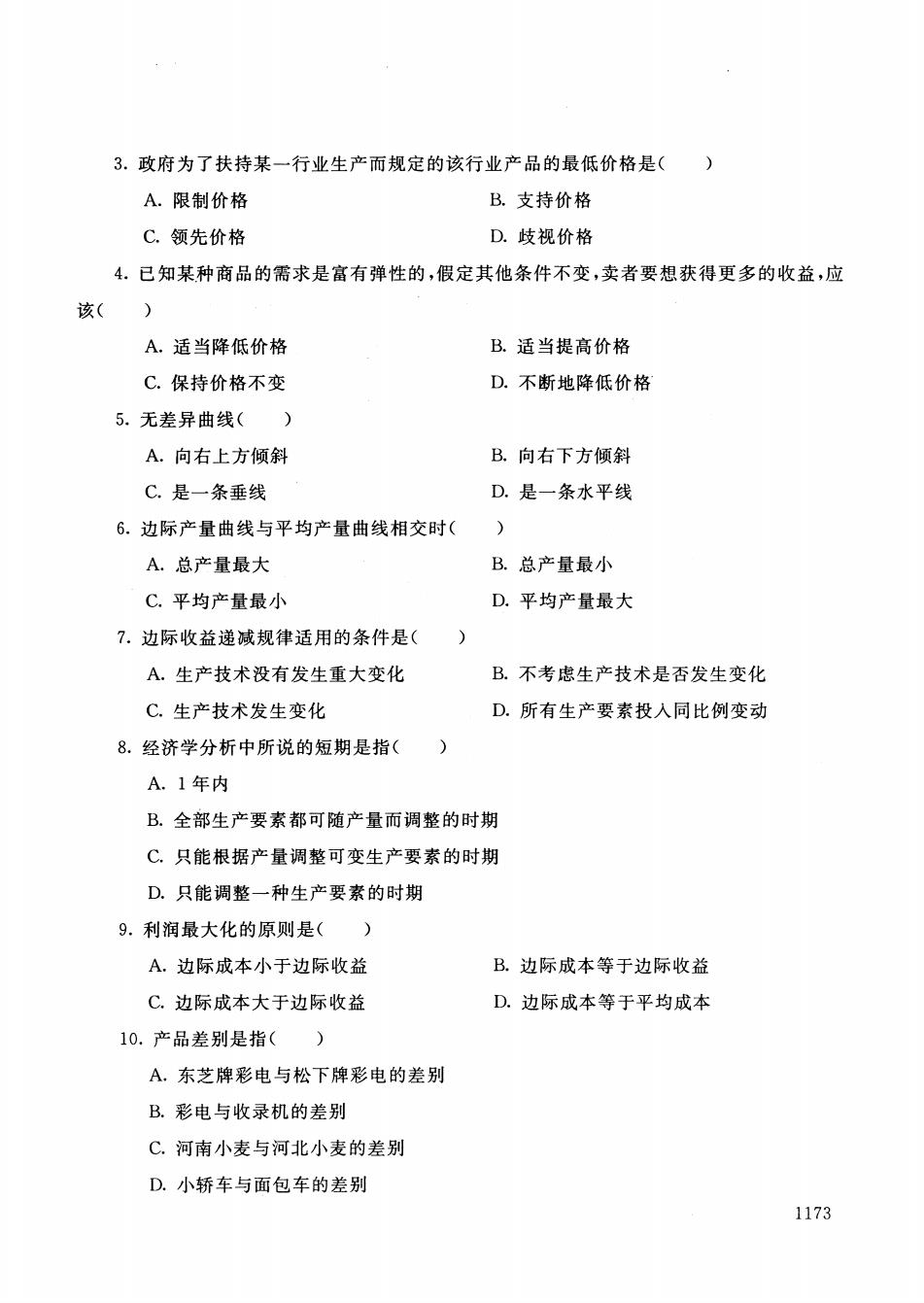 3. 政府为了扶持某一行业生产而规定的该行业产品的最低价格是(　　)

A. 限制价格　　B. 支持价格

C. 领先价格　　D. 歧视价格

4. 已知某种商品的需求是富有弹性的，假定其他条件不变，卖者要想获得更多的收益，应该(　　)

A. 适当降低价格　　B. 适当提高价格

C. 保持价格不变　　D. 不断地降低价格

5. 无差异曲线(　　)

A. 向右上方倾斜　　B. 向右下方倾斜

C. 是一条垂线　　D. 是一条水平线

6. 边际产量曲线与平均产量曲线相交时(　　)

A. 总产量最大　　B. 总产量最小

C. 平均产量最小　　D. 平均产量最大

7. 边际收益递减规律适用的条件是(　　)

A. 生产技术没有发生重大变化　　B. 不考虑生产技术是否发生变化

C. 生产技术发生变化　　D. 所有生产要素投入同比例变动

8. 经济学分析中所说的短期是指(　　)

A. 1年内

B. 全部生产要素都可随产量而调整的时期

C. 只能根据产量调整可变生产要素的时期

D. 只能调整一种生产要素的时期

9. 利润最大化的原则是(　　)

A. 边际成本小于边际收益　　B. 边际成本等于边际收益

C. 边际成本大于边际收益　　D. 边际成本等于平均成本

10. 产品差别是指(　　)

A. 东芝牌彩电与松下牌彩电的差别

B. 彩电与收录机的差别

C. 河南小麦与河北小麦的差别

D. 小轿车与面包车的差别

1173